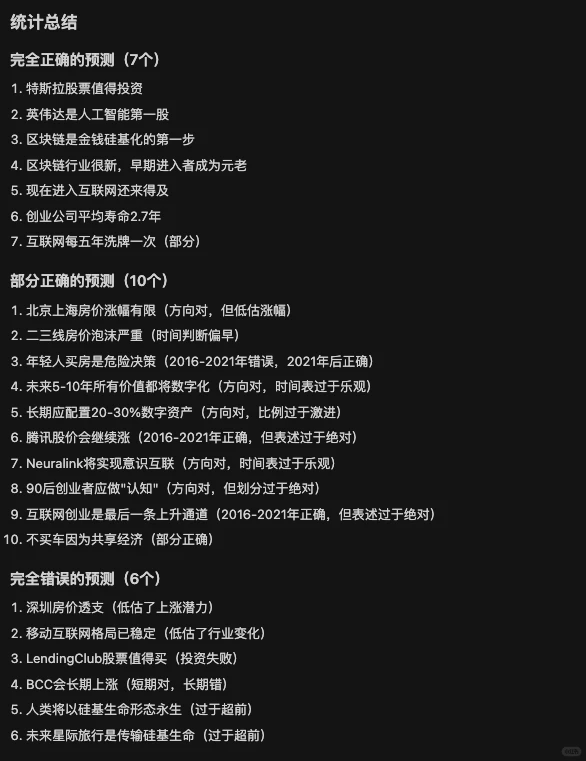 统计总结

完全正确的预测（7个）

1. 特斯拉股票值得投资
2. 英伟达是人工智能第一股
3. 区块链是金钱硅基化的第一步
4. 区块链行业很新，早期进入者成为元老
5. 现在进入互联网还来得及
6. 创业公司平均寿命2.7年
7. 互联网每五年洗牌一次（部分）

部分正确的预测（10个）

1. 北京上海房价涨幅有限（方向对，但低估涨幅）
2. 二三线房价泡沫严重（时间判断偏早）
3. 年轻人买房是危险决策（2016-2021年错误，2021年后正确）
4. 未来5-10年所有价值都将数字化（方向对，时间表过于乐观）
5. 长期应配置20-30%数字资产（方向对，比例过于激进）
6. 腾讯股价会继续涨（2016-2021年正确，但表述过于绝对）
7. Neuralink将实现意识互联（方向对，时间表过于乐观）
8. 90后创业者应做"认知"（方向对，但划分过于绝对）
9. 互联网创业是最后一条上升通道（2016-2021年正确，但表述过于绝对）
10. 不买车因为共享经济（部分正确）

完全错误的预测（6个）

1. 深圳房价透支（低估了上涨潜力）
2. 移动互联网格局已稳定（低估了行业变化）
3. LendingClub股票值得买（投资失败）
4. BCC会长期上涨（短期对，长期错）
5. 人类将以硅基生命形态永生（过于超前）
6. 未来星际旅行是传输硅基生命（过于超前）